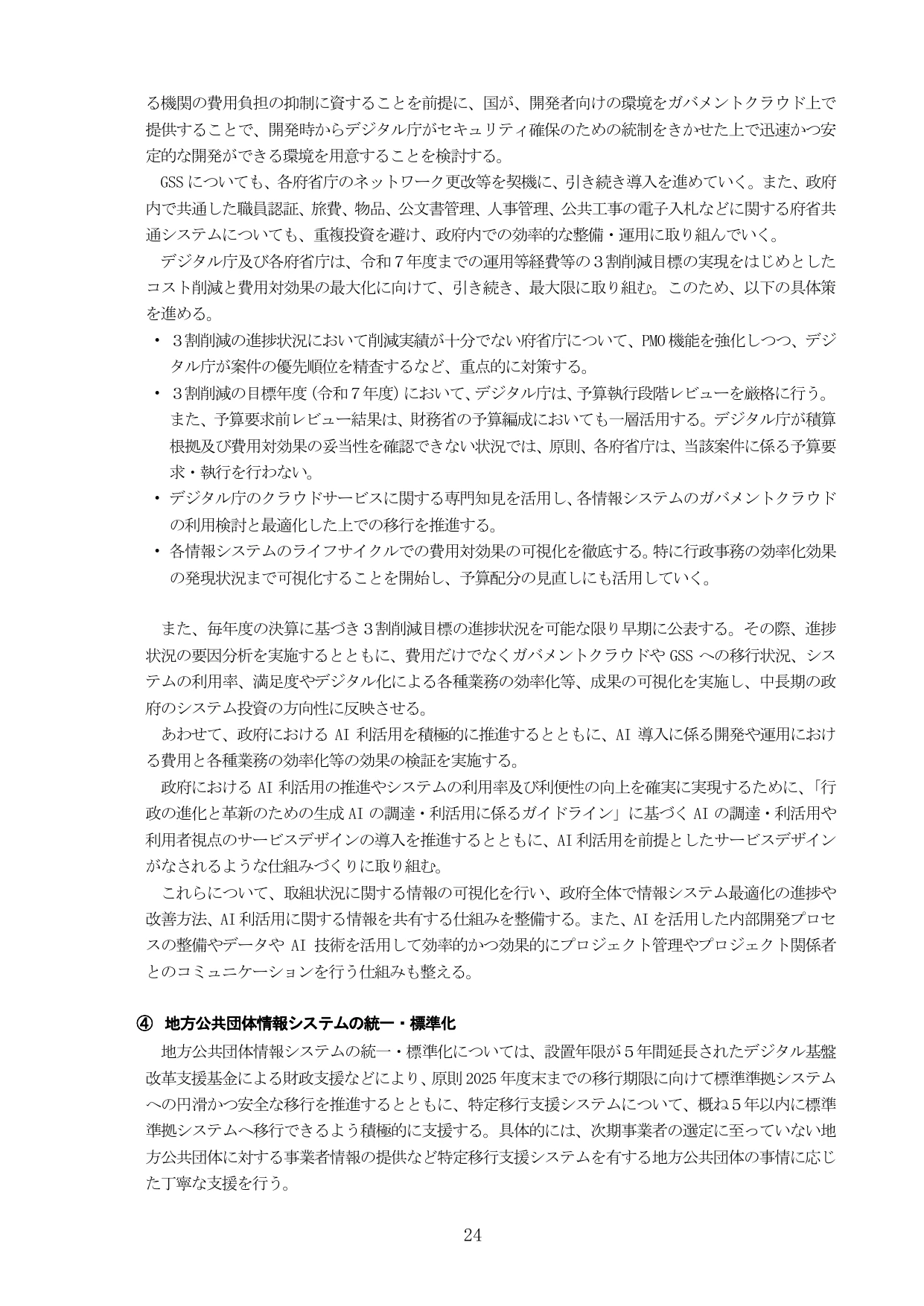 る機関の費用負担の抑制に資することを前提に、国が、開発者向けの環境をガバメントクラウド上で提供することで、開発時からデジタル庁がセキュリティ確保のための統制をきかせた上で迅速かつ安定的な開発ができる環境を用意することを検討する。

GSSについても、各府省庁のネットワーク更改等を契機に、引き続き導入を進めていく。また、政府内で共通した職員認証、旅費、物品、公文書管理、人事管理、公共工事の電子入札などに関する府省共通システムについても、重複投資を避け、政府内での効率的な整備・運用に取り組んでいく。

デジタル庁及び各府省庁は、令和７年度までの運用等経費等の３割削減目標の実現をはじめとしたコスト削減と費用対効果の最大化に向けて、引き続き、最大限に取り組む。このため、以下の具体策を進める。
• ３割削減の進捗状況において削減実績が十分でない府省庁について、PMO機能を強化しつつ、デジタル庁が案件の優先順位を精査するなど、重点的に対策する。
• ３割削減の目標年度（令和７年度）において、デジタル庁は、予算執行段階レビューを厳格に行う。また、予算要求前レビュー結果は、財務省の予算編成においても一層活用する。デジタル庁が積算根拠及び費用対効果の妥当性を確認できない状況では、原則、各府省庁は、当該案件に係る予算要求・執行を行わない。
• デジタル庁のクラウドサービスに関する専門知見を活用し、各情報システムのガバメントクラウドの利用検討と最適化した上での移行を推進する。
• 各情報システムのライフサイクルでの費用対効果の可視化を徹底する。特に行政事務の効率化効果の発現状況まで可視化することを開始し、予算配分の見直しにも活用していく。

また、毎年度の決算に基づき３割削減目標の進捗状況を可能な限り早期に公表する。その際、進捗状況の要因分析を実施するとともに、費用だけでなくガバメントクラウドやGSSへの移行状況、システムの利用率、満足度やデジタル化による各種業務の効率化等、成果の可視化を実施し、中長期の政府のシステム投資の方向性に反映させる。

あわせて、政府におけるAI利活用を積極的に推進するとともに、AI導入に係る開発や運用における費用と各種業務の効率化等の効果の検証を実施する。

政府におけるAI利活用の推進やシステムの利用率及び利便性の向上を確実に実現するために、「行政の進化と革新のための生成AIの調達・利活用に係るガイドライン」に基づくAIの調達・利活用や利用者視点のサービスデザインの導入を推進するとともに、AI利活用を前提としたサービスデザインがなされるような仕組みづくりに取り組む。

これらについて、取組状況に関する情報の可視化を行い、政府全体で情報システム最適化の進捗や改善方法、AI利活用に関する情報を共有する仕組みを整備する。また、AIを活用した内部開発プロセスの整備やデータやAI技術を活用して効率的かつ効果的にプロジェクト管理やプロジェクト関係者とのコミュニケーションを行う仕組みも整える。

④ 地方公共団体情報システムの統一・標準化

地方公共団体情報システムの統一・標準化については、設置年限が５年間延長されたデジタル基盤改革支援基金による財政支援などにより、原則2025年度末までの移行期限に向けて標準準拠システムへの円滑かつ安全な移行を推進するとともに、特定移行支援システムについて、概ね５年以内に標準準拠システムへ移行できるよう積極的に支援する。具体的には、次期事業者の選定に至っていない地方公共団体に対する事業者情報の提供など特定移行支援システムを有する地方公共団体の事情に応じた丁寧な支援を行う。

24